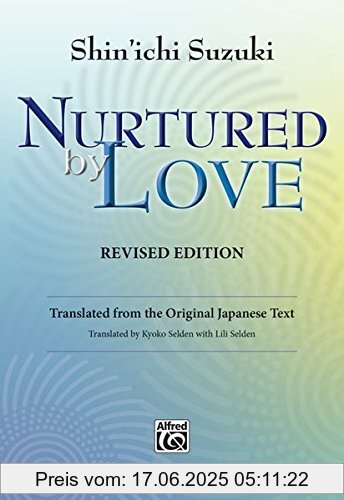 Shin'ichi Suzuki

NURTURED by LOVE

REVISED EDITION

Translated from the Original Japanese Text

Translated by Kyoko Selden with Lili Selden

Alfred

Preis vom: 17.06.2025 05:11:22